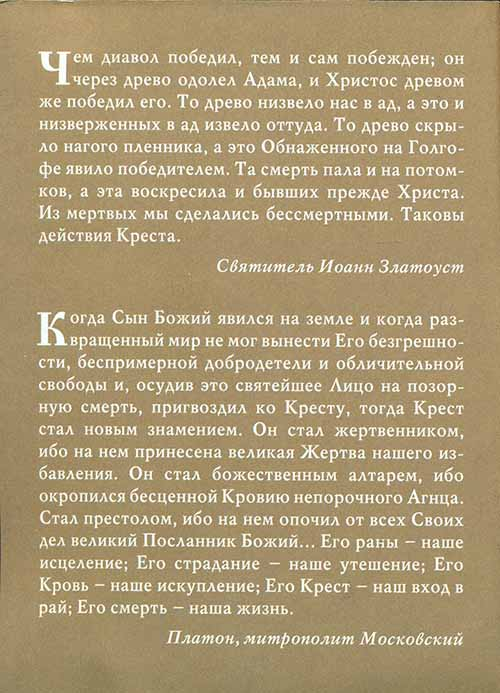 Чем диавол победил, тем и сам побежден; он через древо одолел Адама, и Христос древом же победил его. То древо низвело нас в ад, а это и низверженных в ад извело оттуда. То древо скрыло нагого пленника, а это Обнаженного на Голгофе явило победителем. Та смерть пала и на потомков, а эта воскресила и бывших прежде Христа. Из мертвых мы сделались бессмертными. Таковы действия Креста.

Святитель Иоанн Златоуст

Когда Сын Божий явился на земле и когда развращенный мир не мог вынести Его безгрешности, беспримерной добродетели и обличительной свободы и, осудив это святейшее Лицо на позорную смерть, пригвоздил ко Кресту, тогда Крест стал новым знамением. Он стал жертвенником, ибо на нем принесена великая Жертва нашего избавления. Он стал божественным алтарем, ибо окропился бесценной Кровию непорочного Агнца. Стал престолом, ибо на нем опочил от всех Своих дел великий Посланник Божий... Его раны – наше исцеление; Его страдание – наше утешение; Его Кровь – наше искупление; Его Крест – наш вход в рай; Его смерть – наша жизнь.

Платон, митрополит Московский